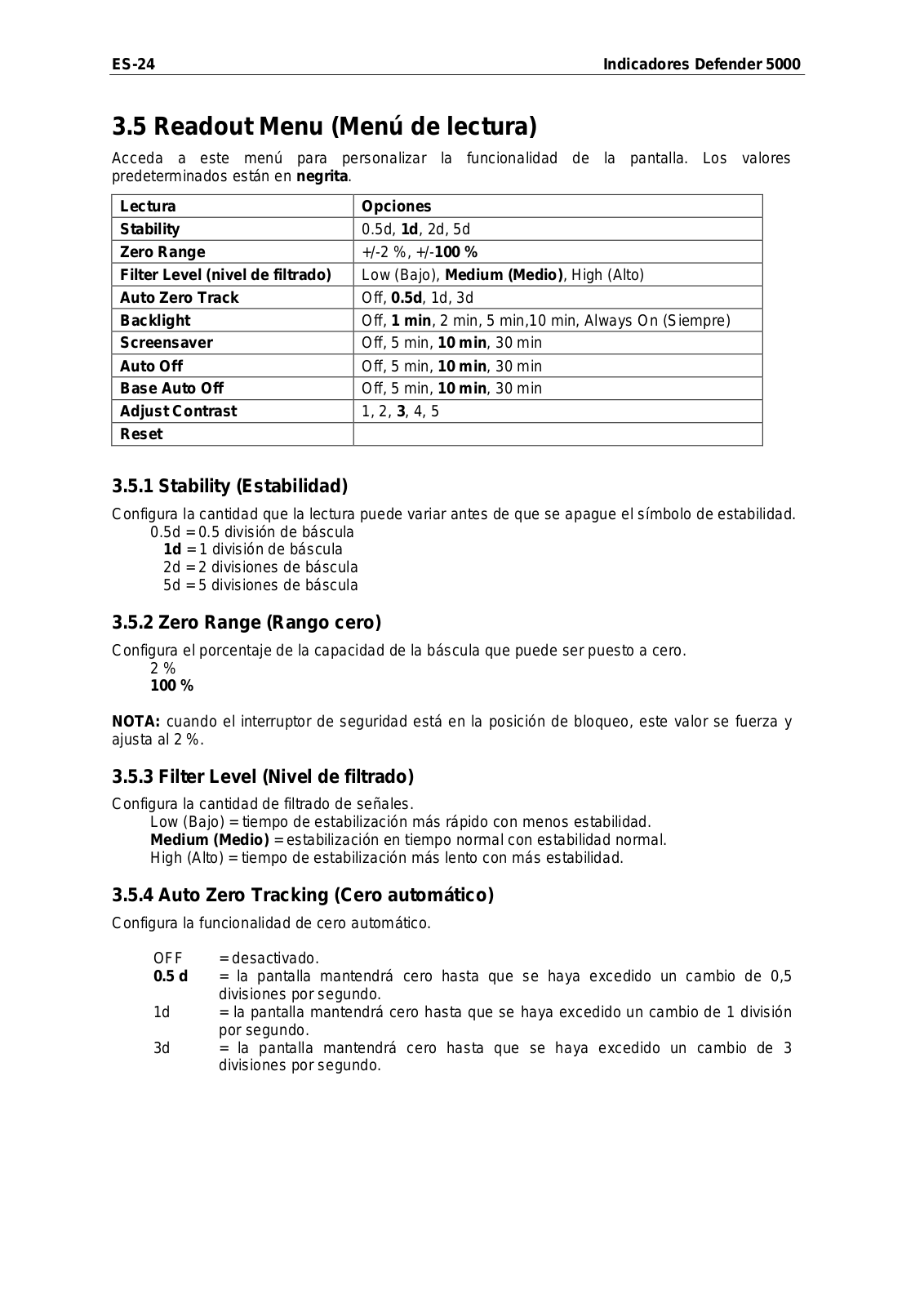 ES-24 Indicadores Defender 5000

3.5 Readout Menu (Menú de lectura)

Acceda a este menú para personalizar la funcionalidad de la pantalla. Los valores predeterminados están en negrita.

| Lectura | Opciones |
|---|---|
| Stability | 0.5d, 1d, 2d, 5d |
| Zero Range | +/-2 %, +/-100 % |
| Filter Level (nivel de filtrado) | Low (Bajo), Medium (Medio), High (Alto) |
| Auto Zero Track | Off, 0.5d, 1d, 3d |
| Backlight | Off, 1 min, 2 min, 5 min,10 min, Always On (Siempre) |
| Screensaver | Off, 5 min, 10 min, 30 min |
| Auto Off | Off, 5 min, 10 min, 30 min |
| Base Auto Off | Off, 5 min, 10 min, 30 min |
| Adjust Contrast | 1, 2, 3, 4, 5 |
| Reset | |

3.5.1 Stability (Estabilidad)

Configura la cantidad que la lectura puede variar antes de que se apague el símbolo de estabilidad.
0.5d = 0.5 división de báscula
1d = 1 división de báscula
2d = 2 divisiones de báscula
5d = 5 divisiones de báscula

3.5.2 Zero Range (Rango cero)

Configura el porcentaje de la capacidad de la báscula que puede ser puesto a cero.
2 %
100 %

NOTA: cuando el interruptor de seguridad está en la posición de bloqueo, este valor se fuerza y ajusta al 2 %.

3.5.3 Filter Level (Nivel de filtrado)

Configura la cantidad de filtrado de señales.
Low (Bajo) = tiempo de estabilización más rápido con menos estabilidad.
Medium (Medio) = estabilización en tiempo normal con estabilidad normal.
High (Alto) = tiempo de estabilización más lento con más estabilidad.

3.5.4 Auto Zero Tracking (Cero automático)

Configura la funcionalidad de cero automático.

OFF = desactivado.
0.5 d = la pantalla mantendrá cero hasta que se haya excedido un cambio de 0,5 divisiones por segundo.
1d = la pantalla mantendrá cero hasta que se haya excedido un cambio de 1 división por segundo.
3d = la pantalla mantendrá cero hasta que se haya excedido un cambio de 3 divisiones por segundo.